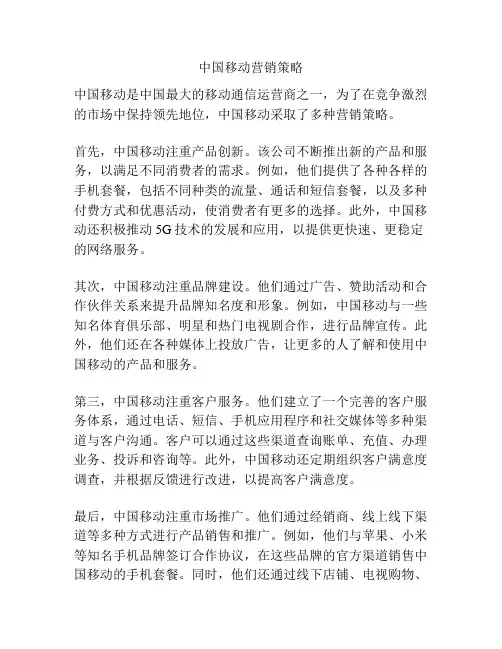 中国移动营销策略

中国移动是中国最大的移动通信运营商之一，为了在竞争激烈的市场中保持领先地位，中国移动采取了多种营销策略。

首先，中国移动注重产品创新。该公司不断推出新的产品和服务，以满足不同消费者的需求。例如，他们提供了各种各样的手机套餐，包括不同种类的流量、通话和短信套餐，以及多种付费方式和优惠活动，使消费者有更多的选择。此外，中国移动还积极推动 5G 技术的发展和应用，以提供更快速、更稳定的网络服务。

其次，中国移动注重品牌建设。他们通过广告、赞助活动和合作伙伴关系来提升品牌知名度和形象。例如，中国移动与一些知名体育俱乐部、明星和热门电视剧合作，进行品牌宣传。此外，他们还在各种媒体上投放广告，让更多的人了解和使用中国移动的产品和服务。

第三，中国移动注重客户服务。他们建立了一个完善的客户服务体系，通过电话、短信、手机应用程序和社交媒体等多种渠道与客户沟通。客户可以通过这些渠道查询账单、充值、办理业务、投诉和咨询等。此外，中国移动还定期组织客户满意度调查，并根据反馈进行改进，以提高客户满意度。

最后，中国移动注重市场推广。他们通过经销商、线上线下渠道等多种方式进行产品销售和推广。例如，他们与苹果、小米等知名手机品牌签订合作协议，在这些品牌的官方渠道销售中国移动的手机套餐。同时，他们还通过线下店铺、电视购物、